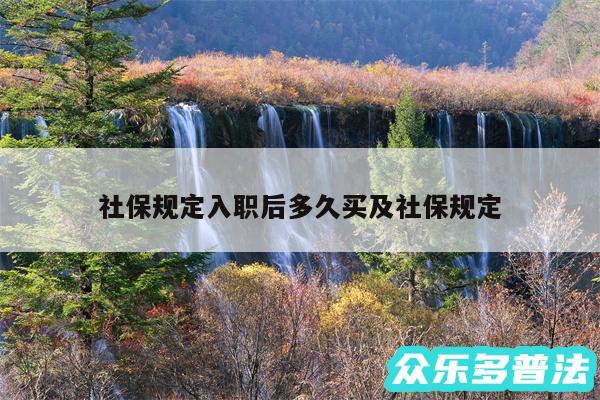 社保规定入职后多久买及社保规定

众乐多普法